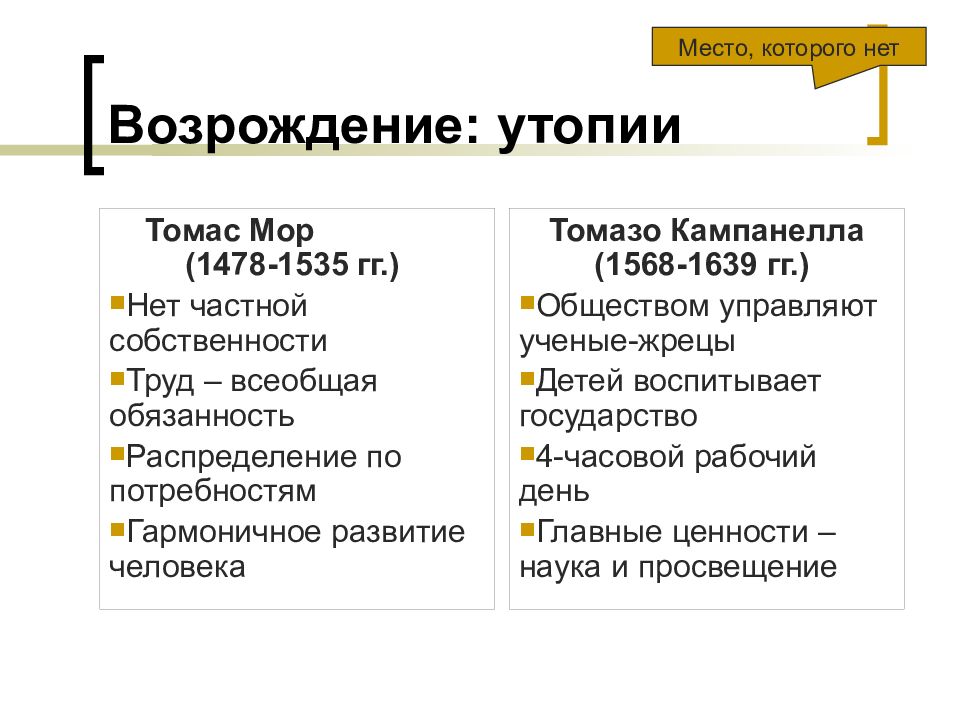 Место, которого нет

Возрождение: утопии

Томас Мор
(1478-1535 гг.)
Нет частной собственности
Труд – всеобщая обязанность
Распределение по потребностям
Гармоничное развитие человека

Томазо Кампанелла
(1568-1639 гг.)
Обществом управляют ученые-жрецы
Детей воспитывает государство
4-часовой рабочий день
Главные ценности – наука и просвещение